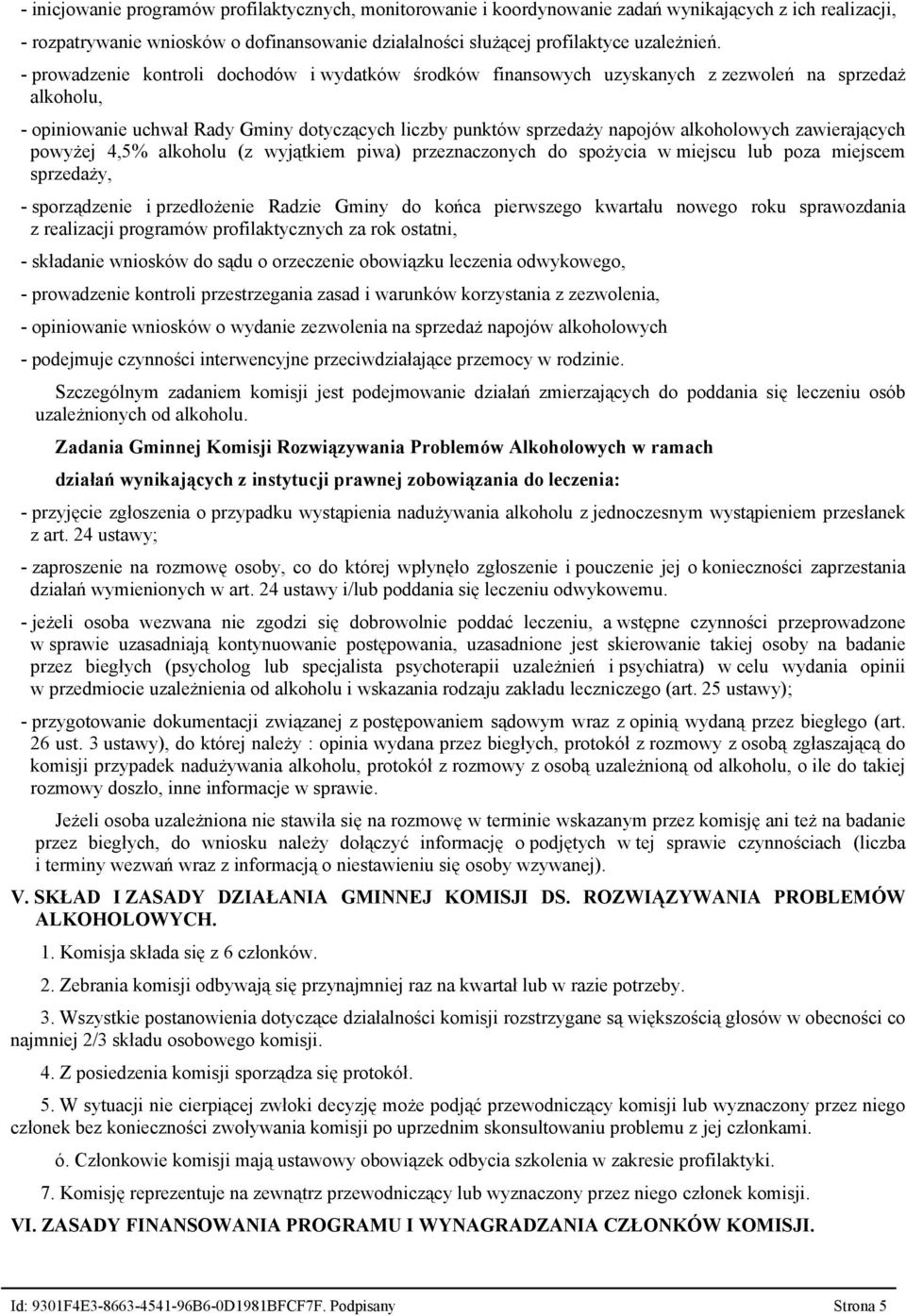 - inicjowanie programów profilaktycznych, monitorowanie i koordynowanie zadań wynikających z ich realizacji,

- rozpatrywanie wniosków o dofinansowanie działalności służącej profilaktyce uzależnień.

- prowadzenie kontroli dochodów i wydatków środków finansowych uzyskanych z zezwoleń na sprzedaż alkoholu,

- opiniowanie uchwał Rady Gminy dotyczących liczby punktów sprzedaży napojów alkoholowych zawierających powyżej 4,5% alkoholu (z wyjątkiem piwa) przeznaczonych do spożycia w miejscu lub poza miejscem sprzedaży,

- sporządzenie i przedłożenie Radzie Gminy do końca pierwszego kwartału nowego roku sprawozdania z realizacji programów profilaktycznych za rok ostatni,

- składanie wniosków do sądu o orzeczenie obowiązku leczenia odwykowego,

- prowadzenie kontroli przestrzegania zasad i warunków korzystania z zezwolenia,

- opiniowanie wniosków o wydanie zezwolenia na sprzedaż napojów alkoholowych

- podejmuje czynności interwencyjne przeciwdziałające przemocy w rodzinie.

Szczególnym zadaniem komisji jest podejmowanie działań zmierzających do poddania się leczeniu osób uzależnionych od alkoholu.

Zadania Gminnej Komisji Rozwiązywania Problemów Alkoholowych w ramach działań wynikających z instytucji prawnej zobowiązania do leczenia:

- przyjęcie zgłoszenia o przypadku wystąpienia nadużywania alkoholu z jednoczesnym wystąpieniem przesłanek z art. 24 ustawy;

- zaproszenie na rozmowę osoby, co do której wpłynęło zgłoszenie i pouczenie jej o konieczności zaprzestania działań wymienionych w art. 24 ustawy i/lub poddania się leczeniu odwykowemu.

- jeżeli osoba wezwana nie zgodzi się dobrowolnie poddać leczeniu, a wstępne czynności przeprowadzone w sprawie uzasadniają kontynuowanie postępowania, uzasadnione jest skierowanie takiej osoby na badanie przez biegłych (psycholog lub specjalista psychoterapii uzależnień i psychiatra) w celu wydania opinii w przedmiocie uzależnienia od alkoholu i wskazania rodzaju zakładu leczniczego (art. 25 ustawy);

- przygotowanie dokumentacji związanej z postępowaniem sądowym wraz z opinią wydaną przez biegłego (art. 26 ust. 3 ustawy), do której należy : opinia wydana przez biegłych, protokół z rozmowy z osobą zgłaszającą do komisji przypadek nadużywania alkoholu, protokół z rozmowy z osobą uzależnioną od alkoholu, o ile do takiej rozmowy doszło, inne informacje w sprawie.

Jeżeli osoba uzależniona nie stawiła się na rozmowę w terminie wskazanym przez komisję ani też na badanie przez biegłych, do wniosku należy dołączyć informację o podjętych w tej sprawie czynnościach (liczba i terminy wezwań wraz z informacją o niestawieniu się osoby wzywanej).

V. SKŁAD I ZASADY DZIAŁANIA GMINNEJ KOMISJI DS. ROZWIĄZYWANIA PROBLEMÓW ALKOHOLOWYCH.

1. Komisja składa się z 6 członków.

2. Zebrania komisji odbywają się przynajmniej raz na kwartał lub w razie potrzeby.

3. Wszystkie postanowienia dotyczące działalności komisji rozstrzygane są większością głosów w obecności co najmniej 2/3 składu osobowego komisji.

4. Z posiedzenia komisji sporządza się protokół.

5. W sytuacji nie cierpiącej zwłoki decyzję może podjąć przewodniczący komisji lub wyznaczony przez niego członek bez konieczności zwoływania komisji po uprzednim skonsultowaniu problemu z jej członkami.

ó. Członkowie komisji mają ustawowy obowiązek odbycia szkolenia w zakresie profilaktyki.

7. Komisję reprezentuje na zewnątrz przewodniczący lub wyznaczony przez niego członek komisji.

VI. ZASADY FINANSOWANIA PROGRAMU I WYNAGRADZANIA CZŁONKÓW KOMISJI.

Id: 9301F4E3-8663-4541-96B6-0D1981BFCF7F. Podpisany Strona 5